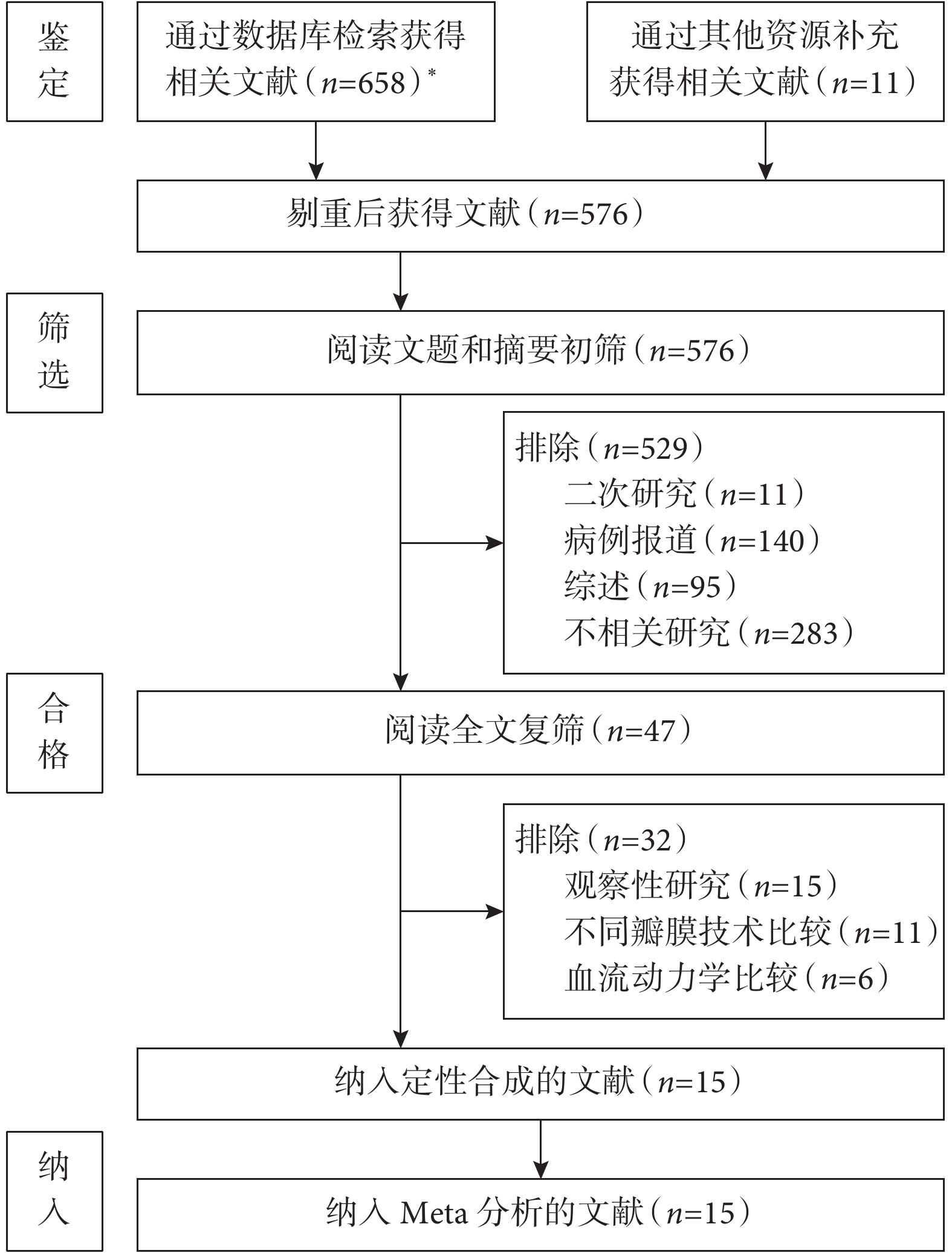 鉴定

通过数据库检索获得相关文献（$n$=658）*

通过其他资源补充获得相关文献（$n$=11）

剔重后获得文献（$n$=576）

筛选

阅读文题和摘要初筛（$n$=576）

排除（$n$=529）
二次研究（$n$=11）
病例报道（$n$=140）
综述（$n$=95）
不相关研究（$n$=283）

合格

阅读全文复筛（$n$=47）

排除（$n$=32）
观察性研究（$n$=15）
不同瓣膜技术比较（$n$=11）
血流动力学比较（$n$=6）

纳入定性合成的文献（$n$=15）

纳入

纳入 Meta 分析的文献（$n$=15）